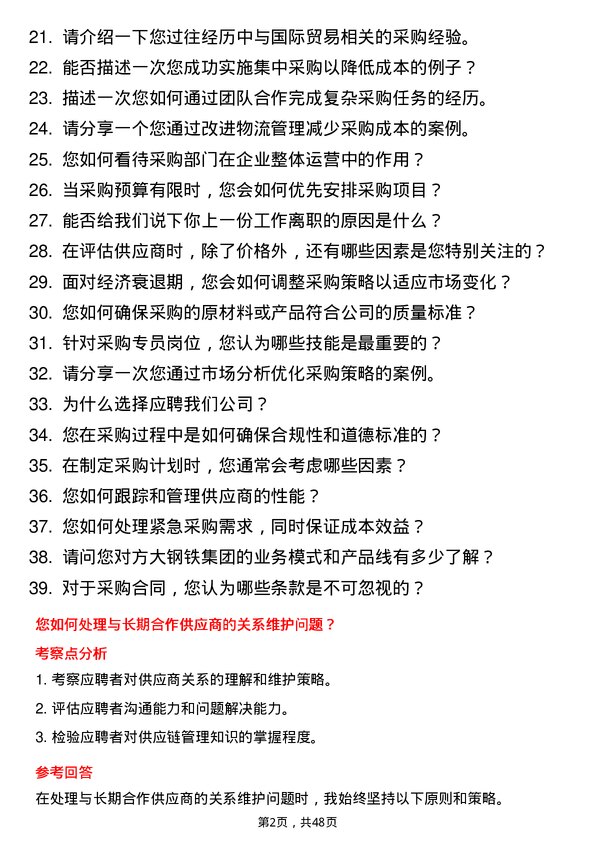 21. 请介绍一下您过往经历中与国际贸易相关的采购经验。
22. 能否描述一次您成功实施集中采购以降低成本的例子？
23. 描述一次您如何通过团队合作完成复杂采购任务的经历。
24. 请分享一个您通过改进物流管理减少采购成本的案例。
25. 您如何看待采购部门在企业整体运营中的作用？
26. 当采购预算有限时，您会如何优先安排采购项目？
27. 能否给我们说下你上一份工作离职的原因是什么？
28. 在评估供应商时，除了价格外，还有哪些因素是您特别关注的？
29. 面对经济衰退期，您会如何调整采购策略以适应市场变化？
30. 您如何确保采购的原材料或产品符合公司的质量标准？
31. 针对采购专员岗位，您认为哪些技能是最重要的？
32. 请分享一次您通过市场分析优化采购策略的案例。
33. 为什么选择应聘我们公司？
34. 您在采购过程中是如何确保合规性和道德标准的？
35. 在制定采购计划时，您通常会考虑哪些因素？
36. 您如何跟踪和管理供应商的性能？
37. 您如何处理紧急采购需求，同时保证成本效益？
38. 请问您对方大钢铁集团的业务模式和产品线有多少了解？
39. 对于采购合同，您认为哪些条款是不可忽视的？

您如何处理与长期合作供应商的关系维护问题？

考察点分析

1. 考察应聘者对供应商关系的理解和维护策略。
2. 评估应聘者沟通能力和问题解决能力。
3. 检验应聘者对供应链管理知识的掌握程度。

参考回答

在处理与长期合作供应商的关系维护问题时，我始终坚持以下原则和策略。

第2页，共48页